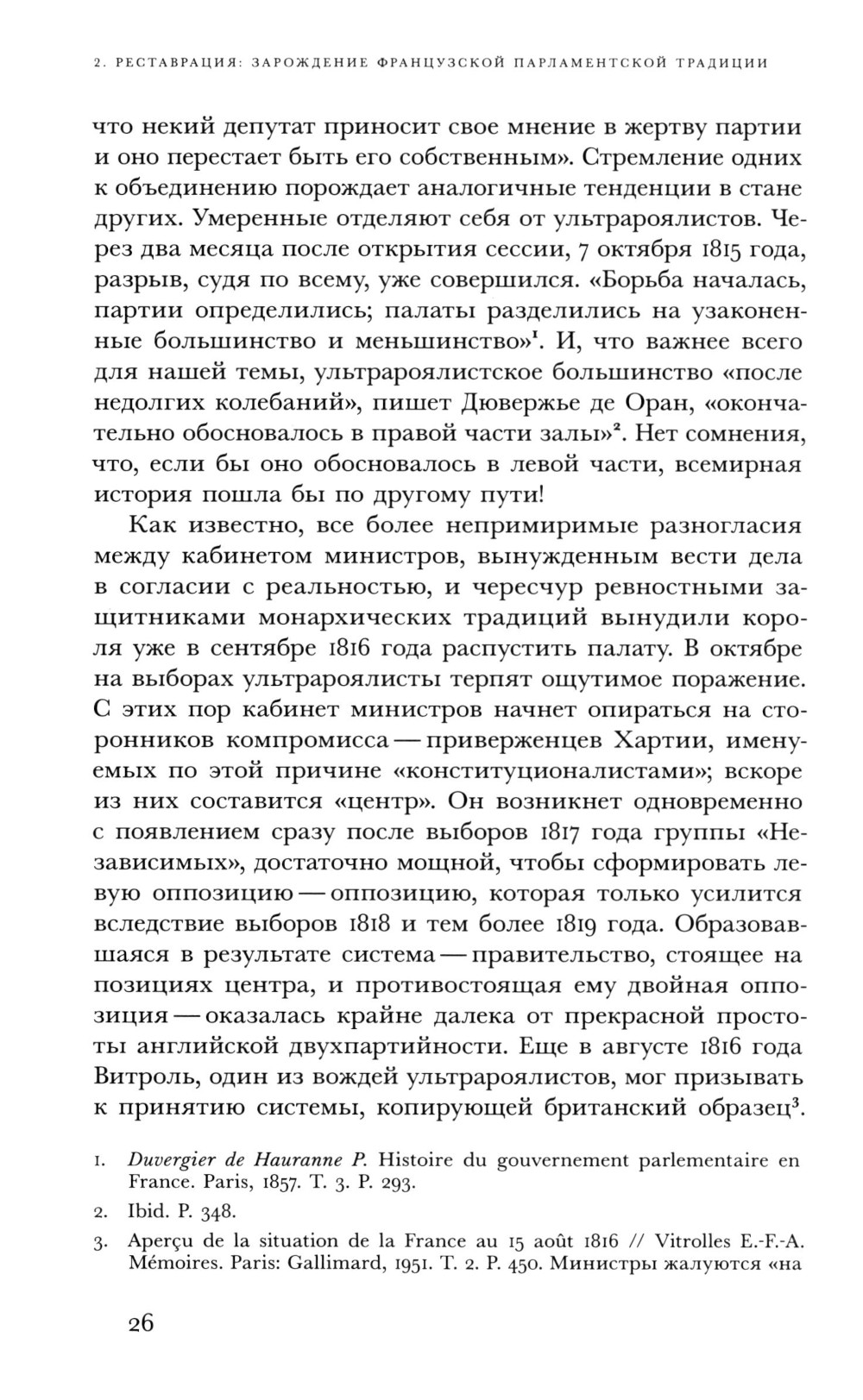 2. РЕСТАВРАЦИЯ: ЗАРОЖДЕНИЕ ФРАНЦУЗСКОЙ ПАРЛАМЕНТСКОЙ ТРАДИЦИИ

что некий депутат приносит свое мнение в жертву партии и оно перестает быть его собственным». Стремление одних к объединению порождает аналогичные тенденции в стане других. Умеренные отделяют себя от ультрароялистов. Через два месяца после открытия сессии, 7 октября 1815 года, разрыв, судя по всему, уже совершился. «Борьба началась, партии определились; палаты разделились на узаконенные большинство и меньшинство»$^1$. И, что важнее всего для нашей темы, ультрароялистское большинство «после недолгих колебаний», пишет Дювержье де Оран, «окончательно обосновалось в правой части залы»$^2$. Нет сомнения, что, если бы оно обосновалось в левой части, всемирная история пошла бы по другому пути!

Как известно, все более непримиримые разногласия между кабинетом министров, вынужденным вести дела в согласии с реальностью, и чересчур ревностными защитниками монархических традиций вынудили короля уже в сентябре 1816 года распустить палату. В октябре на выборах ультрароялисты терпят ощутимое поражение. С этих пор кабинет министров начнет опираться на сторонников компромисса — приверженцев Хартии, именуемых по этой причине «конституционалистами»; вскоре из них составится «центр». Он возникнет одновременно с появлением сразу после выборов 1817 года группы «Независимых», достаточно мощной, чтобы сформировать левую оппозицию — оппозицию, которая только усилится вследствие выборов 1818 и тем более 1819 года. Образовавшаяся в результате система — правительство, стоящее на позициях центра, и противостоящая ему двойная оппозиция — оказалась крайне далека от прекрасной простоты английской двухпартийности. Еще в августе 1816 года Витроль, один из вождей ультрароялистов, мог призывать к принятию системы, копирующей британский образец$^3$.

1. Duvergier de Hauranne P. Histoire du gouvernement parlementaire en France. Paris, 1857. T. 3. P. 293.

2. Ibid. P. 348.

3. Aperçu de la situation de la France au 15 août 1816 // Vitrolles E.-F.-A. Mémoires. Paris: Gallimard, 1951. T. 2. P. 450. Министры жалуются «на

26